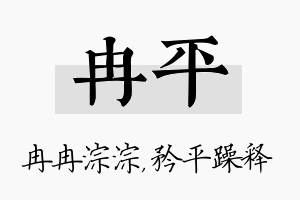 冉平

冉冉淙淙,矜平躁释